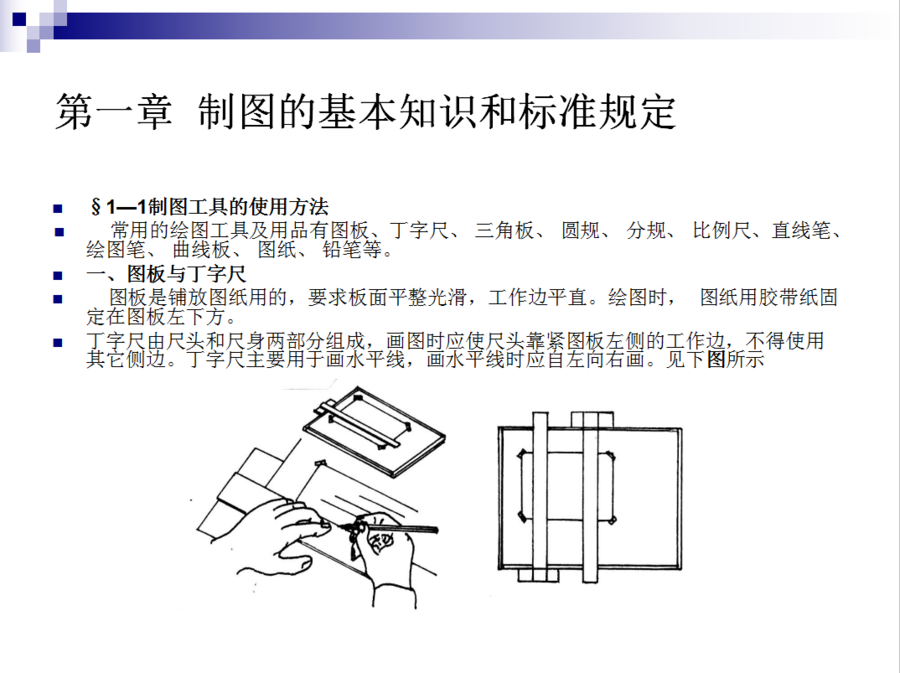 第一章 制图的基本知识和标准规定

§1—1制图工具的使用方法

常用的绘图工具及用品有图板、丁字尺、 三角板、 圆规、 分规、 比例尺、直线笔、绘图笔、 曲线板、 图纸、 铅笔等。

一、图板与丁字尺

图板是铺放图纸用的，要求板面平整光滑，工作边平直。绘图时， 图纸用胶带纸固定在图板左下方。

丁字尺由尺头和尺身两部分组成，画图时应使尺头靠紧图板左侧的工作边，不得使用其它侧边。丁字尺主要用于画水平线，画水平线时应自左向右画。见下图所示